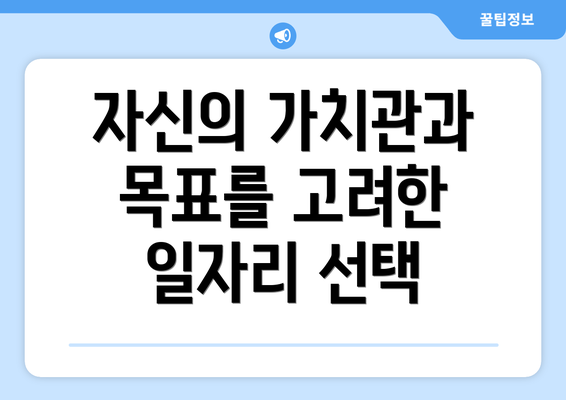 꿀팁정보

자신의 가치관과 목표를 고려한 일자리 선택